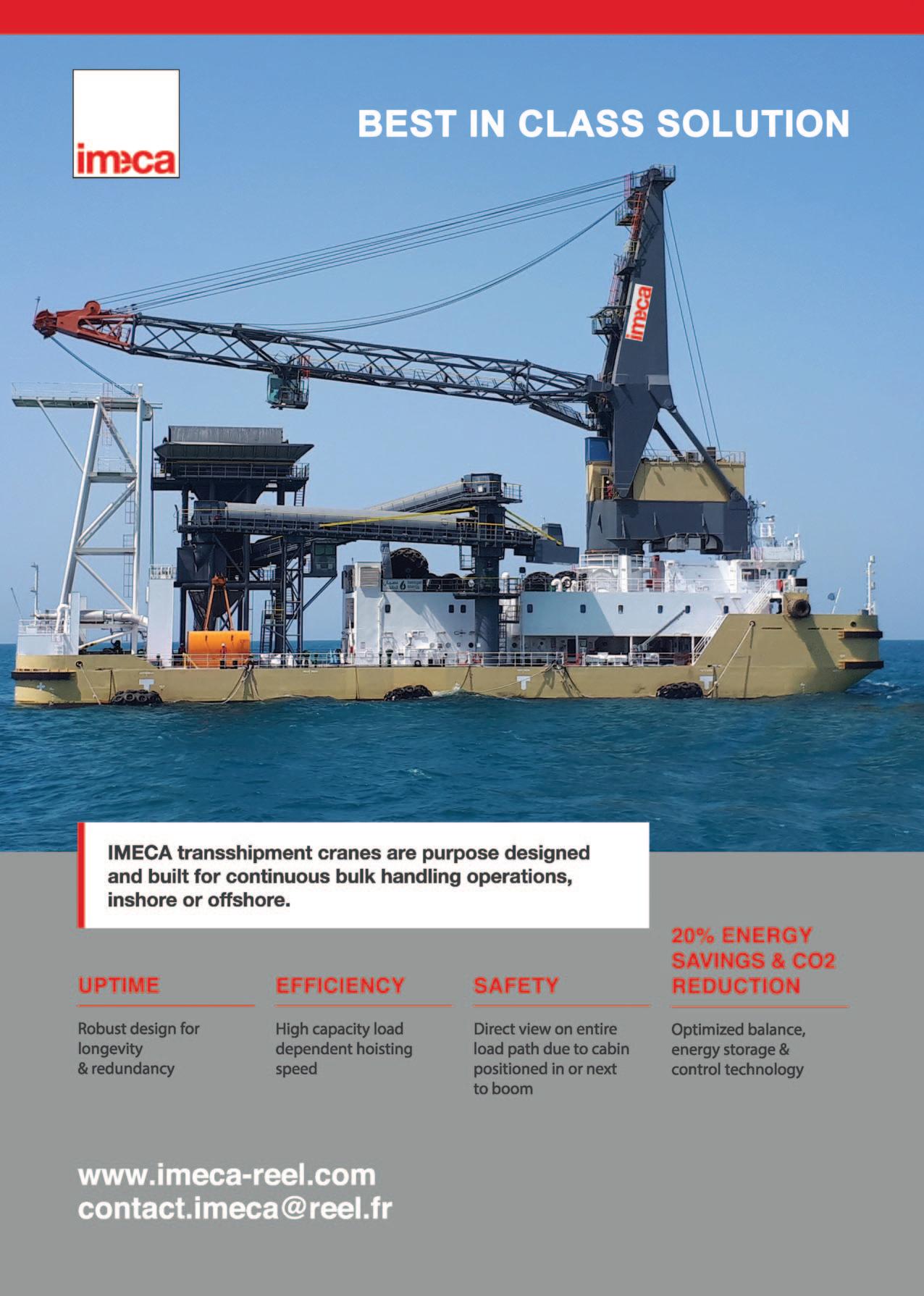 imeca

BEST IN CLASS SOLUTION

imeca

IMECA transshipment cranes are purpose designed and built for continuous bulk handling operations, inshore or offshore.

UPTIME

Robust design for longevity & redundancy

EFFICIENCY

High capacity load dependent hoisting speed

SAFETY

Direct view on entire load path due to cabin positioned in or next to boom

20% ENERGY SAVINGS & CO2 REDUCTION

Optimized balance, energy storage & control technology

www.imeca-reel.com
contact.imeca@reel.fr